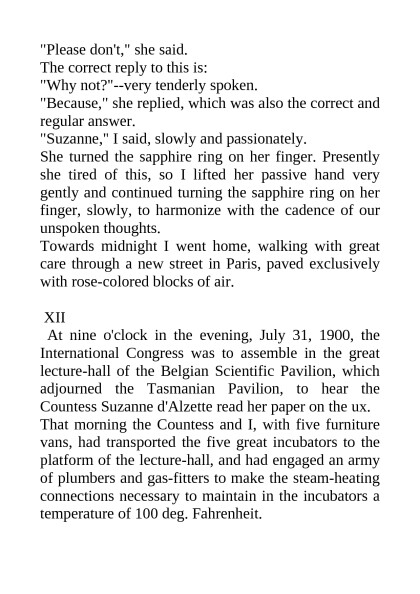 "Please don't," she said.
The correct reply to this is:
"Why not?"--very tenderly spoken.
"Because," she replied, which was also the correct and regular answer.
"Suzanne," I said, slowly and passionately.
She turned the sapphire ring on her finger. Presently she tired of this, so I lifted her passive hand very gently and continued turning the sapphire ring on her finger, slowly, to harmonize with the cadence of our unspoken thoughts.
Towards midnight I went home, walking with great care through a new street in Paris, paved exclusively with rose-colored blocks of air.

XII
At nine o'clock in the evening, July 31, 1900, the International Congress was to assemble in the great lecture-hall of the Belgian Scientific Pavilion, which adjourned the Tasmanian Pavilion, to hear the Countess Suzanne d'Alzette read her paper on the ux.
That morning the Countess and I, with five furniture vans, had transported the five great incubators to the platform of the lecture-hall, and had engaged an army of plumbers and gas-fitters to make the steam-heating connections necessary to maintain in the incubators a temperature of 100 deg. Fahrenheit.